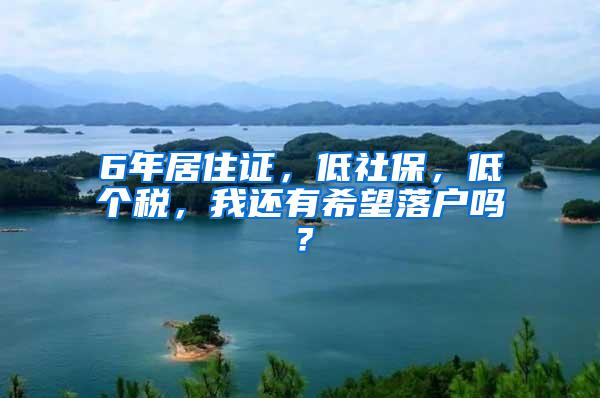 6年居住证，低社保，低个税，我还有希望落户吗？